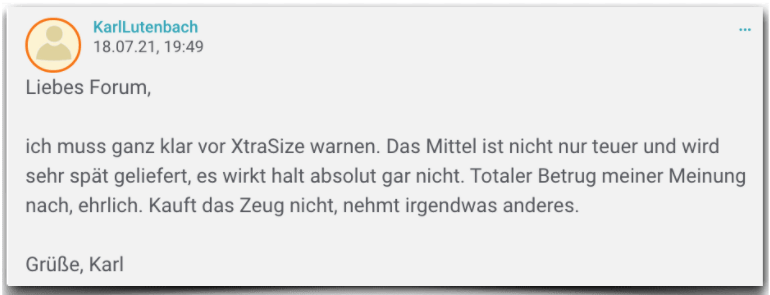 KarlLutenbach
18.07.21, 19:49

...

Liebes Forum,

ich muss ganz klar vor XtraSize warnen. Das Mittel ist nicht nur teuer und wird sehr spät geliefert, es wirkt halt absolut gar nicht. Totaler Betrug meiner Meinung nach, ehrlich. Kauft das Zeug nicht, nehmt irgendwas anderes.

Grüße, Karl